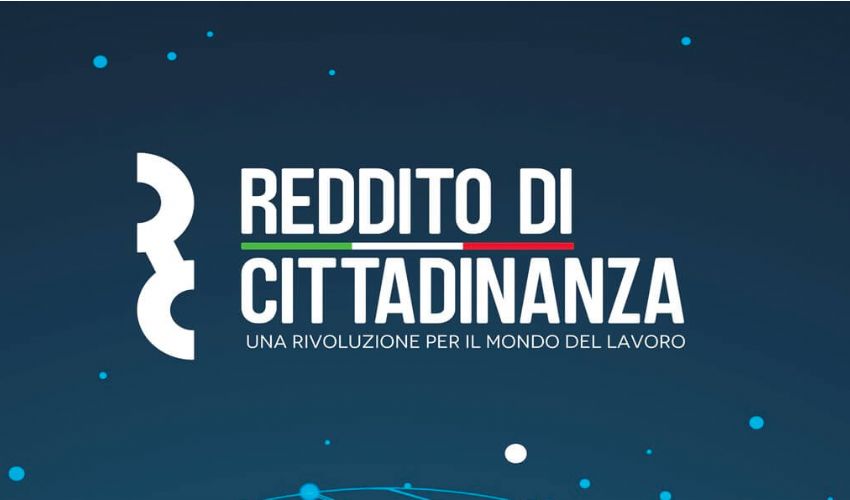 REDDITO DI
CITTADINANZA
UNA RIVOLUZIONE PER IL MONDO DEL LAVORO